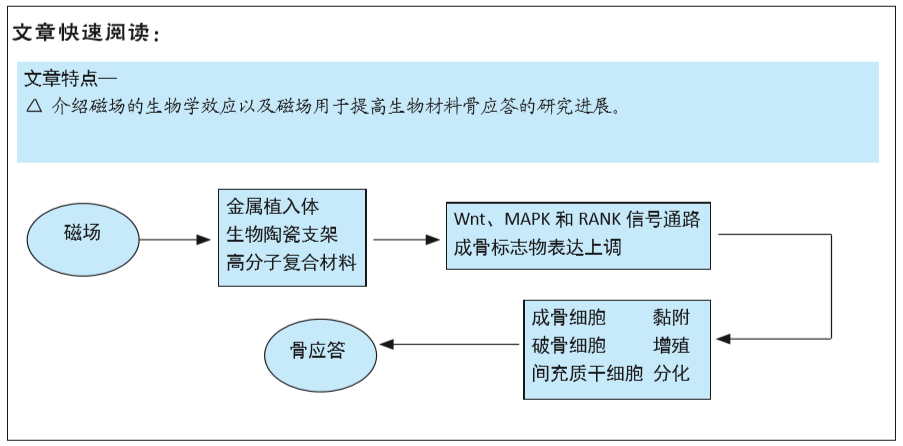 文章快速阅读：

文章特点—
△ 介绍磁场的生物学效应以及磁场用于提高生物材料骨应答的研究进展。

磁场

金属植入体
生物陶瓷支架
高分子复合材料

Wnt、MAPK 和 RANK 信号通路
成骨标志物表达上调

成骨细胞 黏附
破骨细胞 增殖
间充质干细胞 分化

骨应答